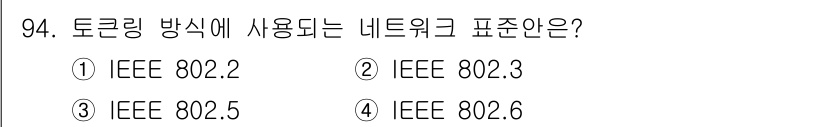 94. 토큰링 방식에 사용되는 네트워크 표준안은?

① IEEE 802.2
② IEEE 802.3
③ IEEE 802.5
④ IEEE 802.6